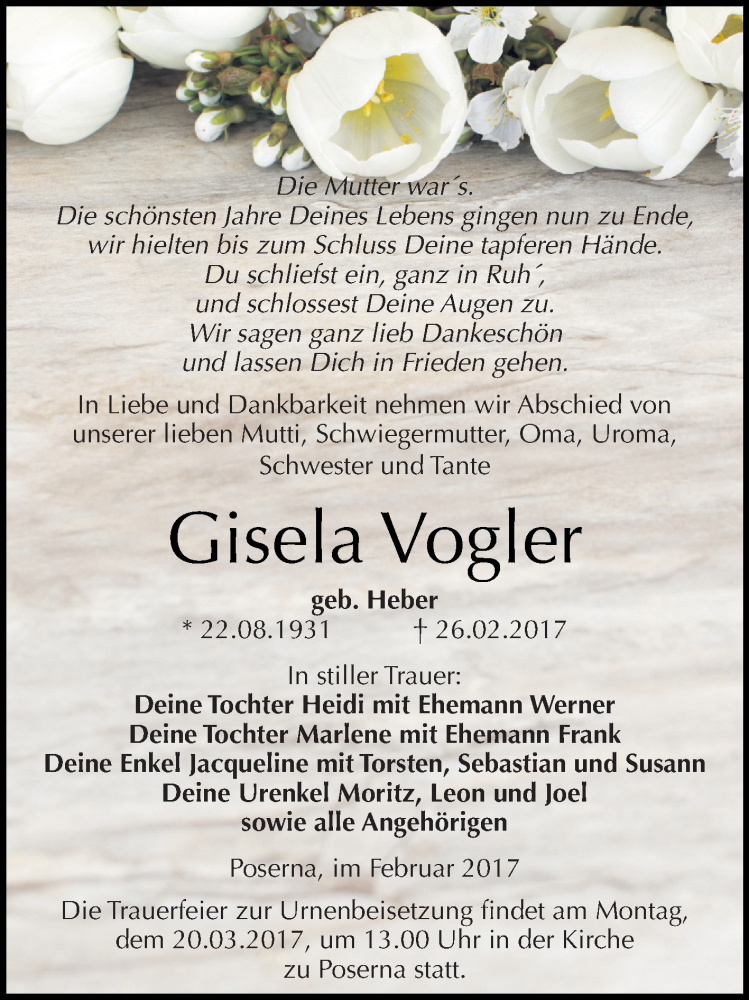 Die Mutter war´s.
Die schönsten Jahre Deines Lebens gingen nun zu Ende,
wir hielten bis zum Schluss Deine tapferen Hände.
Du schliefst ein, ganz in Ruh´,
und schlossest Deine Augen zu.
Wir sagen ganz lieb Dankeschön
und lassen Dich in Frieden gehen.

In Liebe und Dankbarkeit nehmen wir Abschied von unserer lieben Mutti, Schwiegermutter, Oma, Uroma, Schwester und Tante

Gisela Vogler

geb. Heber
* 22.08.1931 † 26.02.2017

In stiller Trauer:
Deine Tochter Heidi mit Ehemann Werner
Deine Tochter Marlene mit Ehemann Frank
Deine Enkel Jacqueline mit Torsten, Sebastian und Susann
Deine Urenkel Moritz, Leon und Joel
sowie alle Angehörigen

Poserna, im Februar 2017

Die Trauerfeier zur Urnenbeisetzung findet am Montag, dem 20.03.2017, um 13.00 Uhr in der Kirche zu Poserna statt.